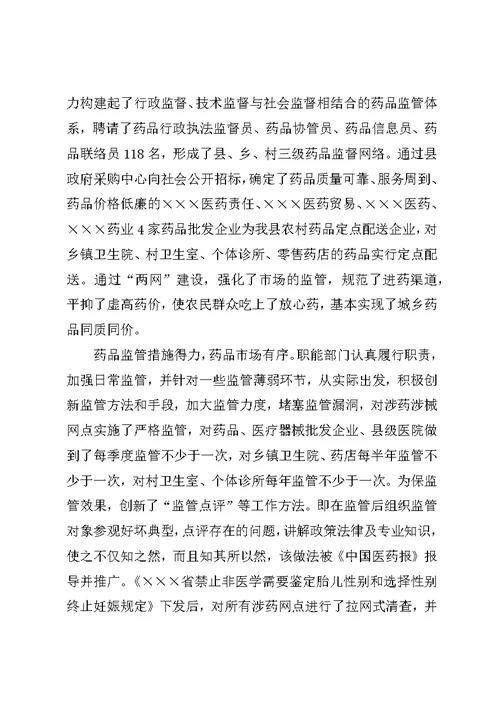 力构建起了行政监督、技术监督与社会监督相结合的药品监管体系，聘请了药品行政执法监督员、药品协管员、药品信息员、药品联络员 118 名，形成了县、乡、村三级药品监督网络。通过县政府采购中心向社会公开招标，确定了药品质量可靠、服务周到、药品价格低廉的×××医药责任、×××医药贸易、×××医药、×××药业 4 家药品批发企业为我县农村药品定点配送企业，对乡镇卫生院、村卫生室、个体诊所、零售药店的药品实行定点配送。通过“两网”建设，强化了市场的监管，规范了进药渠道，平抑了虚高药价，使农民群众吃上了放心药，基本实现了城乡药品同质同价。

药品监管措施得力，药品市场有序。职能部门认真履行职责，加强日常监管，并针对一些监管薄弱环节，从实际出发，积极创新监管方法和手段，加大监管力度，堵塞监管漏洞，对涉药涉械网点实施了严格监管，对药品、医疗器械批发企业、县级医院做到了每季度监管不少于一次，对乡镇卫生院、药店每半年监管不少于一次，对村卫生室、个体诊所每年监管不少于一次。为保监管效果，创新了“监管点评”等工作方法。即在监管后组织监管对象参观好坏典型，点评存在的问题，讲解政策法律及专业知识，使之不仅知之然，而且知其所以然，该做法被《中国医药报》报导并推广。《×××省禁止非医学需要鉴定胎儿性别和选择性别终止妊娠规定》下发后，对所有涉药网点进行了拉网式清查，并